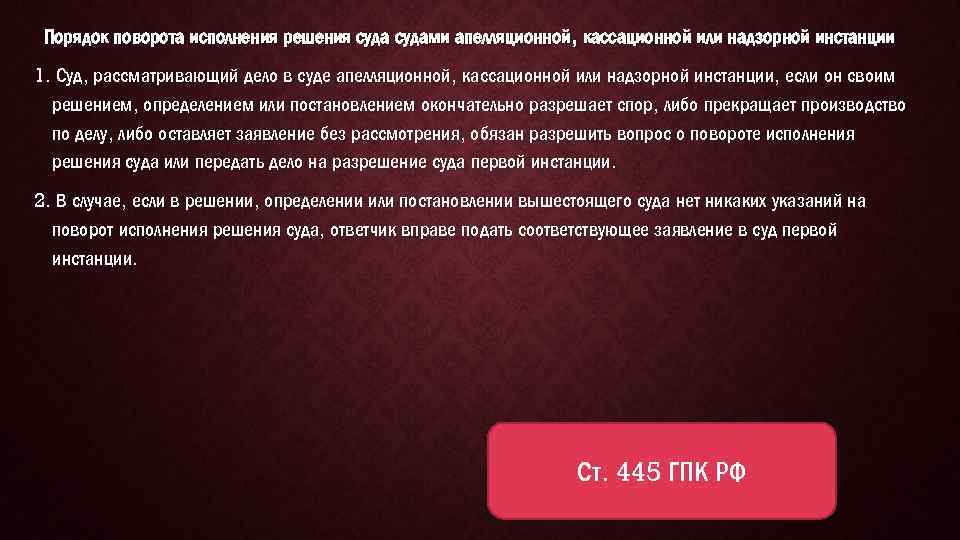 Порядок поворота исполнения решения суда судами апелляционной, кассационной или надзорной инстанции

1. Суд, рассматривающий дело в суде апелляционной, кассационной или надзорной инстанции, если он своим решением, определением или постановлением окончательно разрешает спор, либо прекращает производство по делу, либо оставляет заявление без рассмотрения, обязан разрешить вопрос о повороте исполнения решения суда или передать дело на разрешение суда первой инстанции.

2. В случае, если в решении, определении или постановлении вышестоящего суда нет никаких указаний на поворот исполнения решения суда, ответчик вправе подать соответствующее заявление в суд первой инстанции.

Ст. 445 ГПК РФ